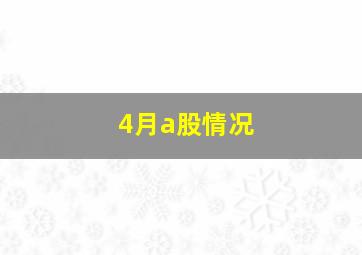 4月a股情况